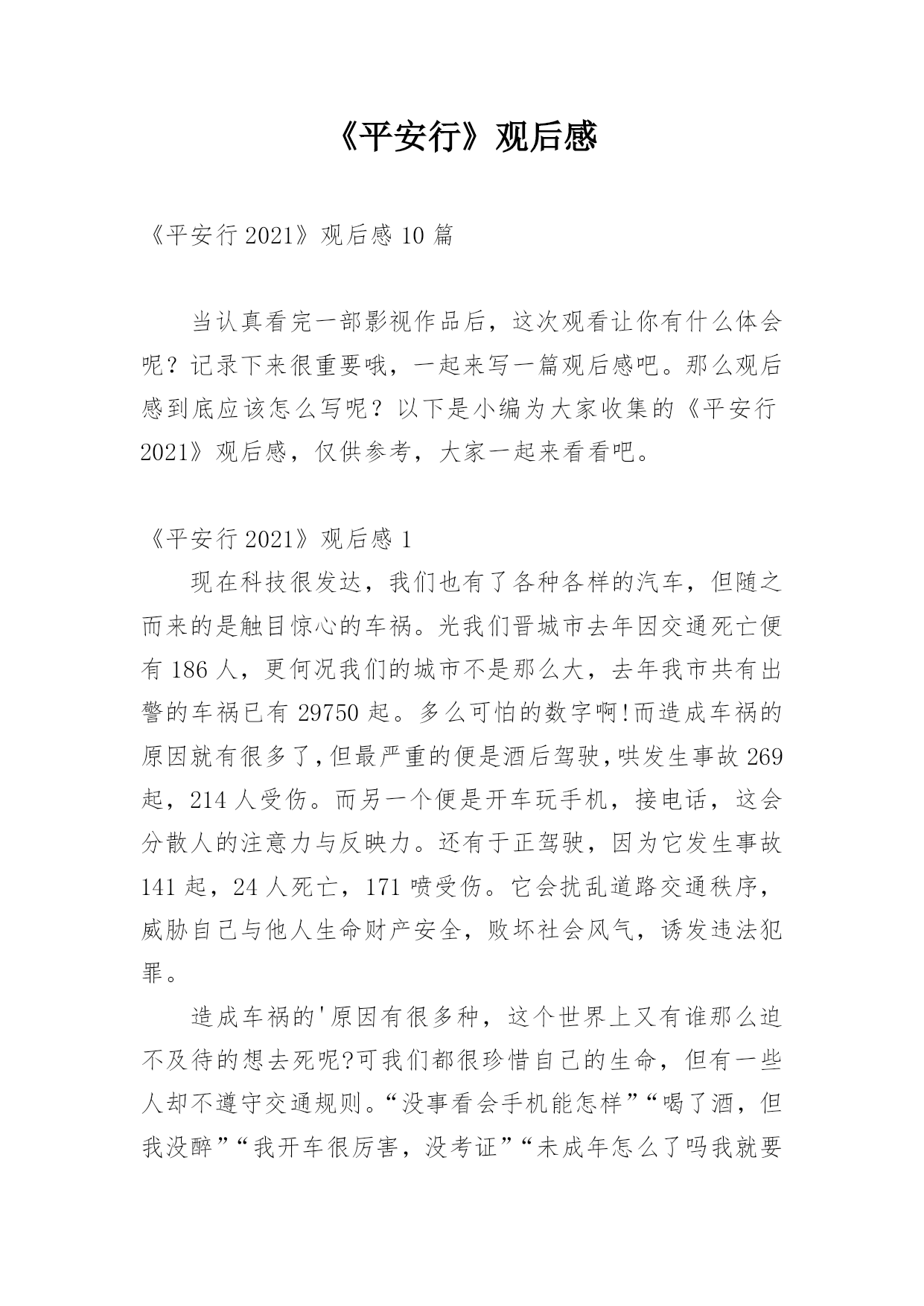 《平安行》观后感

《平安行 2021》观后感 10 篇

当认真看完一部影视作品后，这次观看让你有什么体会呢？记录下来很重要哦，一起来写一篇观后感吧。那么观后感到底应该怎么写呢？以下是小编为大家收集的《平安行 2021》观后感，仅供参考，大家一起来看看吧。

《平安行 2021》观后感 1

现在科技很发达，我们也有了各种各样的汽车，但随之而来的是触目惊心的车祸。光我们晋城市去年因交通死亡便有 186 人，更何况我们的城市不是那么大，去年我市共有出警的车祸已有 29750 起。多么可怕的数字啊!而造成车祸的原因就有很多了,但最严重的便是酒后驾驶,哄发生事故 269 起，214 人受伤。而另一个便是开车玩手机，接电话，这会分散人的注意力与反映力。还有于正驾驶，因为它发生事故 141 起，24 人死亡，171 喷受伤。它会扰乱道路交通秩序，威胁自己与他人生命财产安全，败坏社会风气，诱发违法犯罪。

造成车祸的'原因有很多种，这个世界上又有谁那么迫不及待的想去死呢?可我们都很珍惜自己的生命，但有一些人却不遵守交通规则。“没事看会手机能怎样”“喝了酒，但我没醉”“我开车很厉害，没考证”“未成年怎么了吗我就要